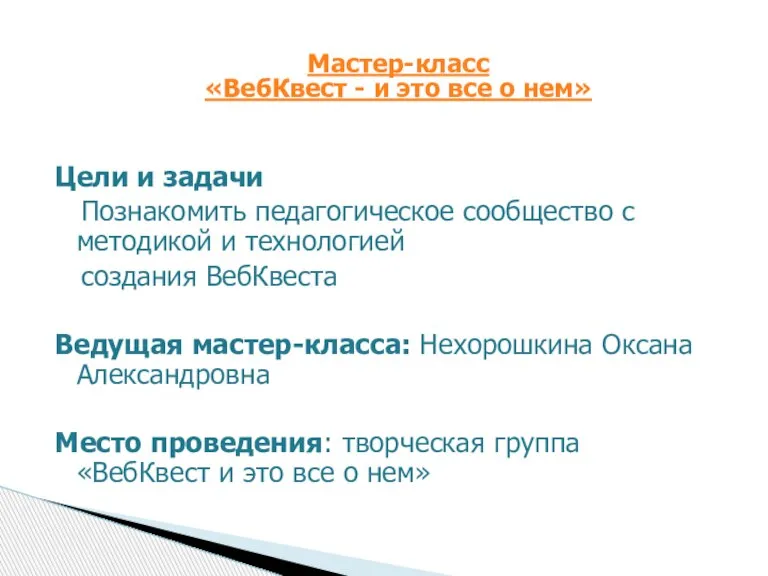 Мастер-класс
«ВебКвест - и это все о нем»

Цели и задачи
Познакомить педагогическое сообщество с методикой и технологией
создания ВебКвеста

Ведущая мастер-класса: Нехорошкина Оксана Александровна

Место проведения: творческая группа «ВебКвест и это все о нем»